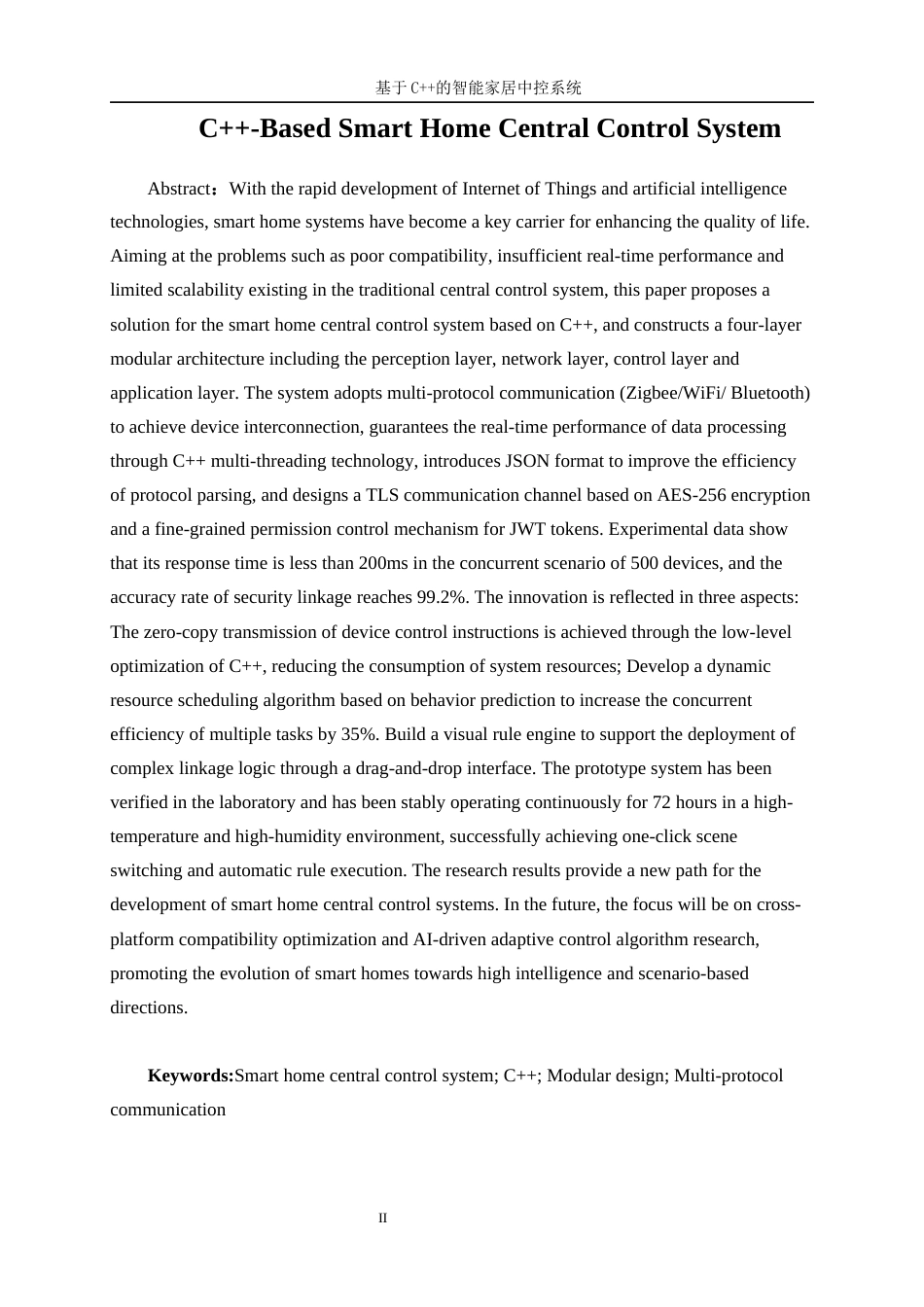 基于C++的智能家居中控系统

C++-Based Smart Home Central Control System

Abstract：With the rapid development of Internet of Things and artificial intelligence technologies, smart home systems have become a key carrier for enhancing the quality of life. Aiming at the problems such as poor compatibility, insufficient real-time performance and limited scalability existing in the traditional central control system, this paper proposes a solution for the smart home central control system based on C++, and constructs a four-layer modular architecture including the perception layer, network layer, control layer and application layer. The system adopts multi-protocol communication (Zigbee/WiFi/ Bluetooth) to achieve device interconnection, guarantees the real-time performance of data processing through C++ multi-threading technology, introduces JSON format to improve the efficiency of protocol parsing, and designs a TLS communication channel based on AES-256 encryption and a fine-grained permission control mechanism for JWT tokens. Experimental data show that its response time is less than 200ms in the concurrent scenario of 500 devices, and the accuracy rate of security linkage reaches 99.2%. The innovation is reflected in three aspects: The zero-copy transmission of device control instructions is achieved through the low-level optimization of C++, reducing the consumption of system resources; Develop a dynamic resource scheduling algorithm based on behavior prediction to increase the concurrent efficiency of multiple tasks by 35%. Build a visual rule engine to support the deployment of complex linkage logic through a drag-and-drop interface. The prototype system has been verified in the laboratory and has been stably operating continuously for 72 hours in a high-temperature and high-humidity environment, successfully achieving one-click scene switching and automatic rule execution. The research results provide a new path for the development of smart home central control systems. In the future, the focus will be on cross-platform compatibility optimization and AI-driven adaptive control algorithm research, promoting the evolution of smart homes towards high intelligence and scenario-based directions.

Keywords:Smart home central control system; C++; Modular design; Multi-protocol communication

II